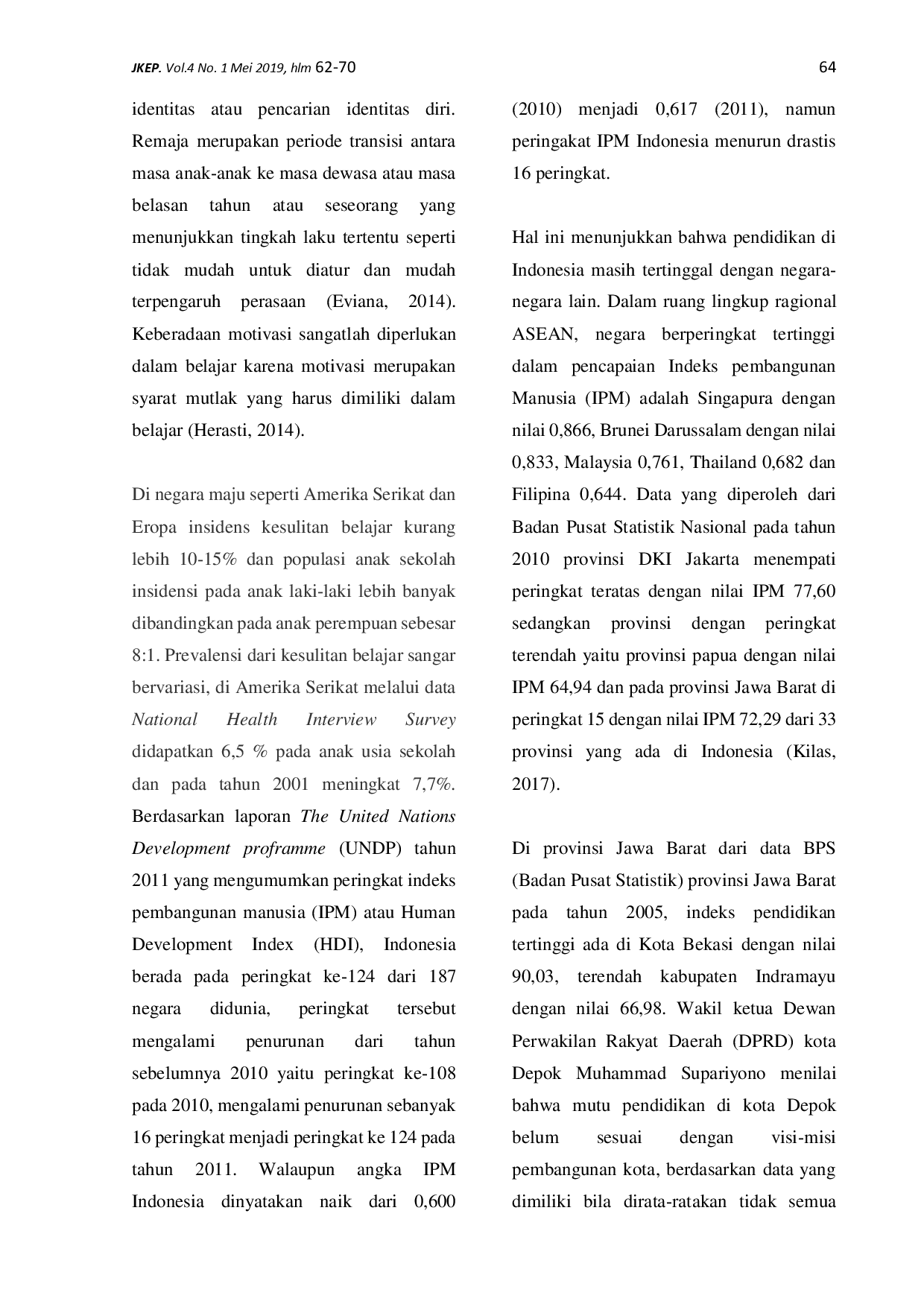 JKEP. Vol.4 No. 1 Mei 2019, hlm 62-70

64

identitas atau pencarian identitas diri. Remaja merupakan periode transisi antara masa anak-anak ke masa dewasa atau masa belasan tahun atau seseorang yang menunjukkan tingkah laku tertentu seperti tidak mudah untuk diatur dan mudah terpengaruh perasaan (Eviana, 2014). Keberadaan motivasi sangatlah diperlukan dalam belajar karena motivasi merupakan syarat mutlak yang harus dimiliki dalam belajar (Herasti, 2014).

Di negara maju seperti Amerika Serikat dan Eropa insidens kesulitan belajar kurang lebih 10-15% dan populasi anak sekolah insidensi pada anak laki-laki lebih banyak dibandingkan pada anak perempuan sebesar 8:1. Prevalensi dari kesulitan belajar sangar bervariasi, di Amerika Serikat melalui data National Health Interview Survey didapatkan 6,5 % pada anak usia sekolah dan pada tahun 2001 meningkat 7,7%. Berdasarkan laporan The United Nations Development proframme (UNDP) tahun 2011 yang mengumumkan peringkat indeks pembangunan manusia (IPM) atau Human Development Index (HDI), Indonesia berada pada peringkat ke-124 dari 187 negara didunia, peringkat tersebut mengalami penurunan dari tahun sebelumnya 2010 yaitu peringkat ke-108 pada 2010, mengalami penurunan sebanyak 16 peringkat menjadi peringkat ke 124 pada tahun 2011. Walaupun angka IPM Indonesia dinyatakan naik dari 0,600 (2010) menjadi 0,617 (2011), namun peringakat IPM Indonesia menurun drastis 16 peringkat.

Hal ini menunjukkan bahwa pendidikan di Indonesia masih tertinggal dengan negara-negara lain. Dalam ruang lingkup ragional ASEAN, negara berperingkat tertinggi dalam pencapaian Indeks pembangunan Manusia (IPM) adalah Singapura dengan nilai 0,866, Brunei Darussalam dengan nilai 0,833, Malaysia 0,761, Thailand 0,682 dan Filipina 0,644. Data yang diperoleh dari Badan Pusat Statistik Nasional pada tahun 2010 provinsi DKI Jakarta menempati peringkat teratas dengan nilai IPM 77,60 sedangkan provinsi dengan peringkat terendah yaitu provinsi papua dengan nilai IPM 64,94 dan pada provinsi Jawa Barat di peringkat 15 dengan nilai IPM 72,29 dari 33 provinsi yang ada di Indonesia (Kilas, 2017).

Di provinsi Jawa Barat dari data BPS (Badan Pusat Statistik) provinsi Jawa Barat pada tahun 2005, indeks pendidikan tertinggi ada di Kota Bekasi dengan nilai 90,03, terendah kabupaten Indramayu dengan nilai 66,98. Wakil ketua Dewan Perwakilan Rakyat Daerah (DPRD) kota Depok Muhammad Supariyono menilai bahwa mutu pendidikan di kota Depok belum sesuai dengan visi-misi pembangunan kota, berdasarkan data yang dimiliki bila dirata-ratakan tidak semua